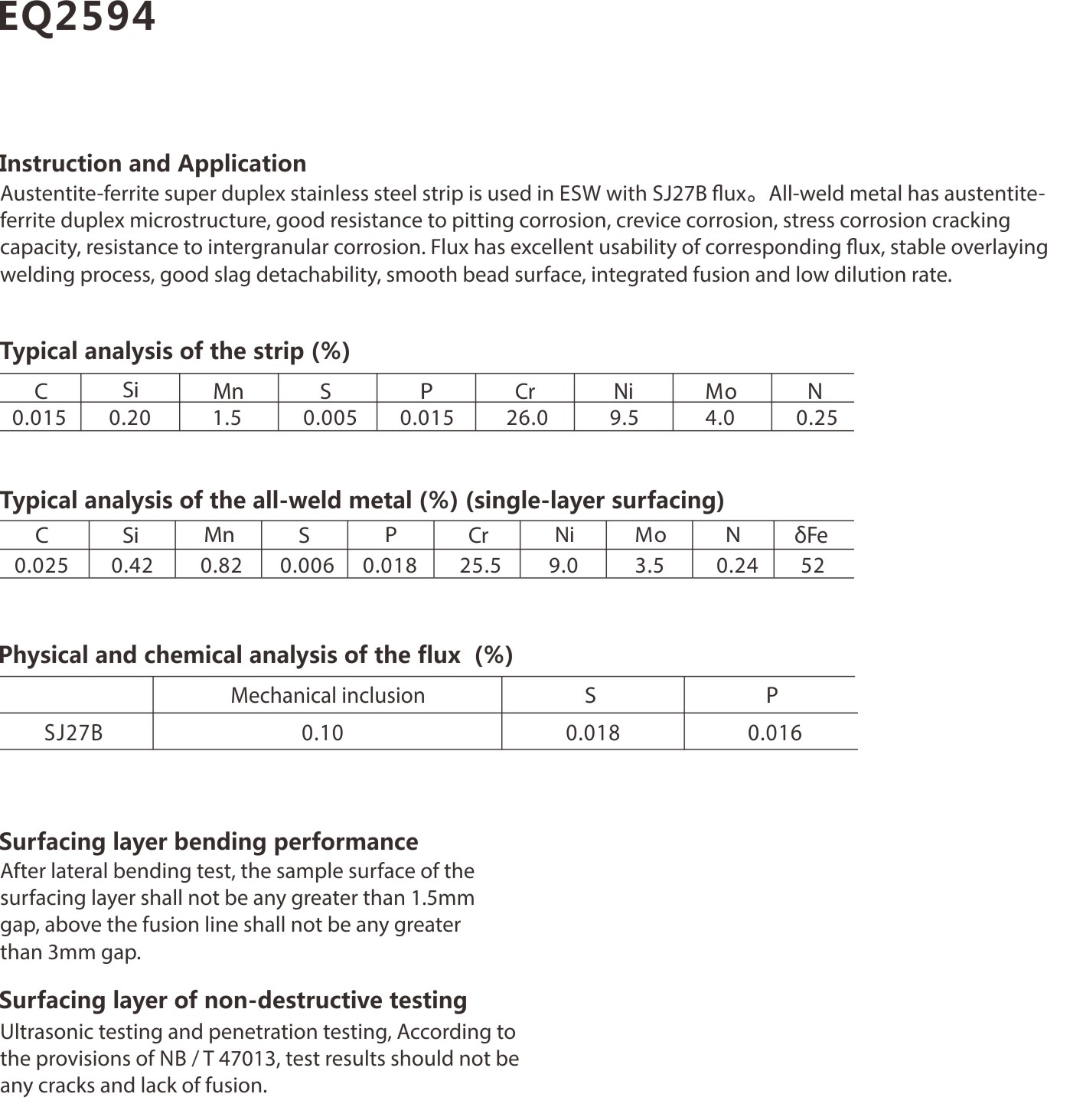 EQ2594

Instruction and Application
Austentite-ferrite super duplex stainless steel strip is used in ESW with SJ27B flux。All-weld metal has austentite-ferrite duplex microstructure, good resistance to pitting corrosion, crevice corrosion, stress corrosion cracking capacity, resistance to intergranular corrosion. Flux has excellent usability of corresponding flux, stable overlaying welding process, good slag detachability, smooth bead surface, integrated fusion and low dilution rate.

Typical analysis of the strip (%)

| C | Si | Mn | S | P | Cr | Ni | Mo | N |
|---|---|---|---|---|---|---|---|---|
| 0.015 | 0.20 | 1.5 | 0.005 | 0.015 | 26.0 | 9.5 | 4.0 | 0.25 |

Typical analysis of the all-weld metal (%) (single-layer surfacing)

| C | Si | Mn | S | P | Cr | Ni | Mo | N | δFe |
|---|---|---|---|---|---|---|---|---|---|
| 0.025 | 0.42 | 0.82 | 0.006 | 0.018 | 25.5 | 9.0 | 3.5 | 0.24 | 52 |

Physical and chemical analysis of the flux (%)

|  | Mechanical inclusion | S | P |
|---|---|---|---|
| SJ27B | 0.10 | 0.018 | 0.016 |

Surfacing layer bending performance
After lateral bending test, the sample surface of the surfacing layer shall not be any greater than 1.5mm gap, above the fusion line shall not be any greater than 3mm gap.

Surfacing layer of non-destructive testing
Ultrasonic testing and penetration testing, According to the provisions of NB / T 47013, test results should not be any cracks and lack of fusion.